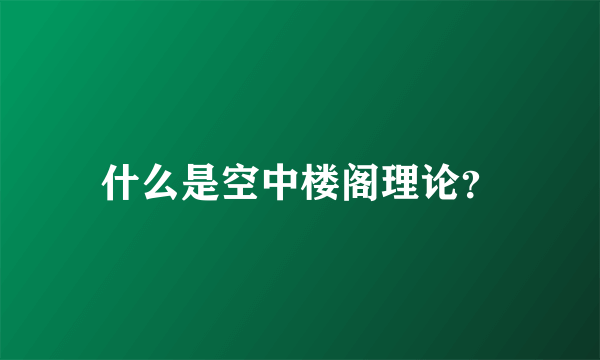 什么是空中楼阁理论?